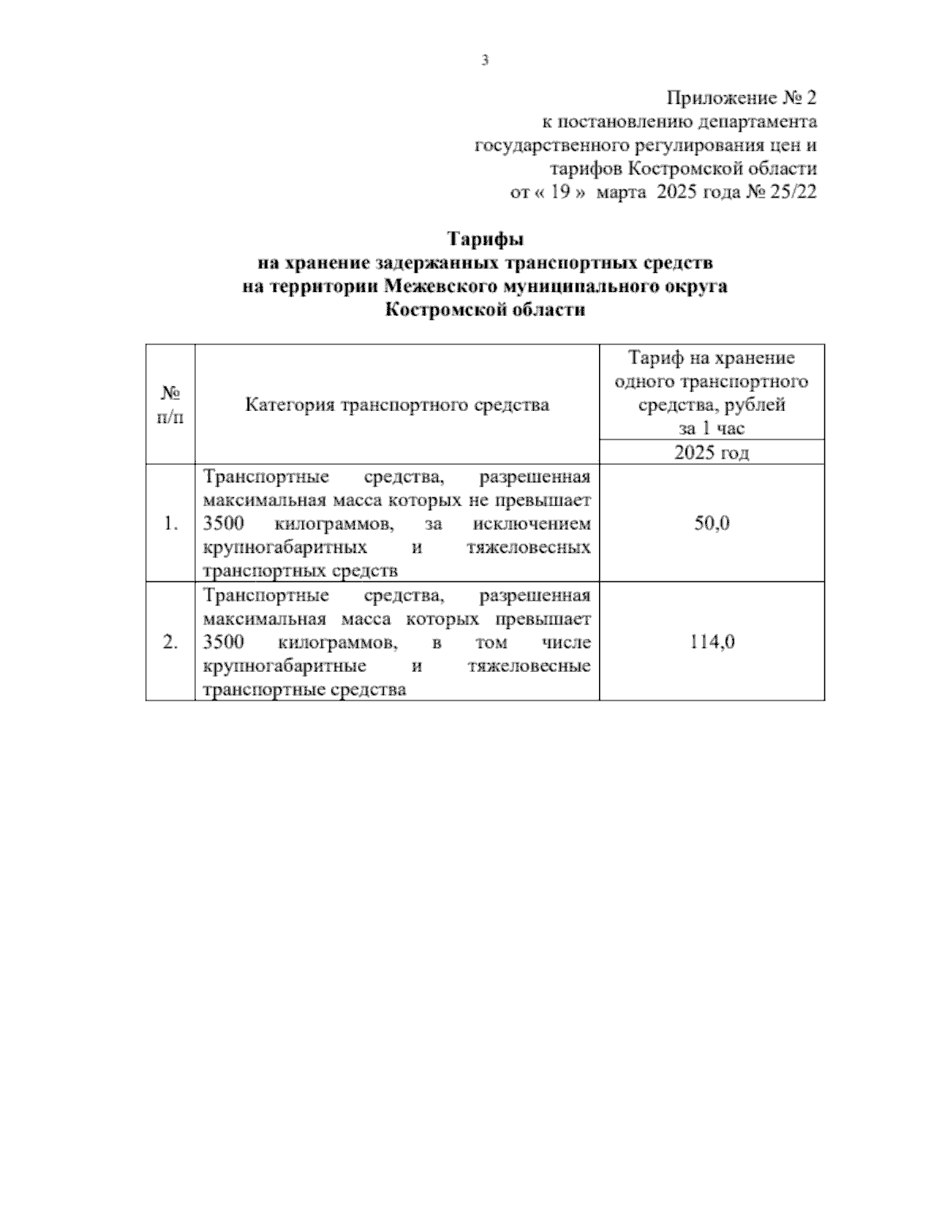 3

Приложение № 2
к постановлению департамента
государственного регулирования цен и
тарифов Костромской области
от « 19 » марта 2025 года № 25/22

Тарифы
на хранение задержанных транспортных средств
на территории Межевского муниципального округа
Костромской области

| № п/п | Категория транспортного средства | Тариф на хранение одного транспортного средства, рублей за 1 час |
|---|---|---|
| | | 2025 год |
| 1. | Транспортные средства, разрешенная максимальная масса которых не превышает 3500 килограммов, за исключением крупногабаритных и тяжеловесных транспортных средств | 50,0 |
| 2. | Транспортные средства, разрешенная максимальная масса которых превышает 3500 килограммов, в том числе крупногабаритные и тяжеловесные транспортные средства | 114,0 |